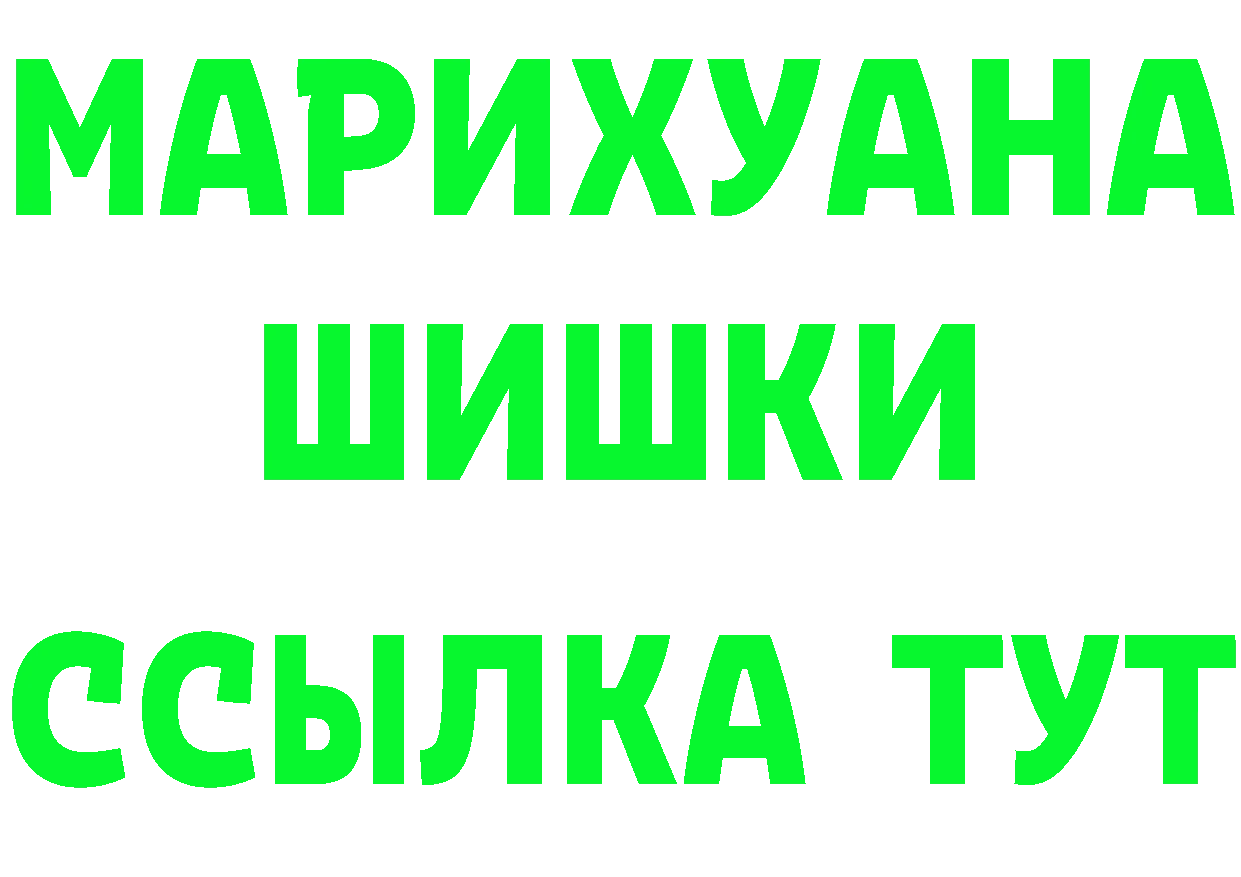 МАРИХУАНА
ШИШКИ
ССЫЛКА ТУТ